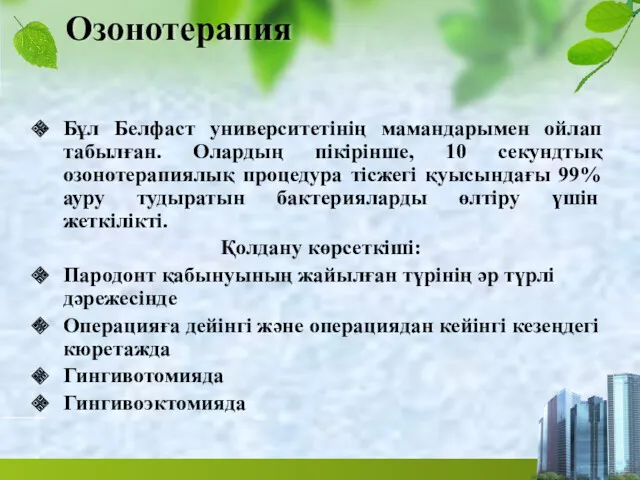 Озонотерапия

Бұл Белфаст университетінің мамандарымен ойлап табылған. Олардың пікірінше, 10 секундтық озонотерапиялық процедура тісжегі қуысындағы 99% ауру тудыратын бактерияларды өлтіру үшін жеткілікті.

Қолдану көрсеткіші:

Пародонт қабынуының жайылған түрінің әр түрлі дәрежесінде

Операцияға дейінгі және операциядан кейінгі кезеңдегі кюретажда

Гингивотомияда

Гингивоэктомияда